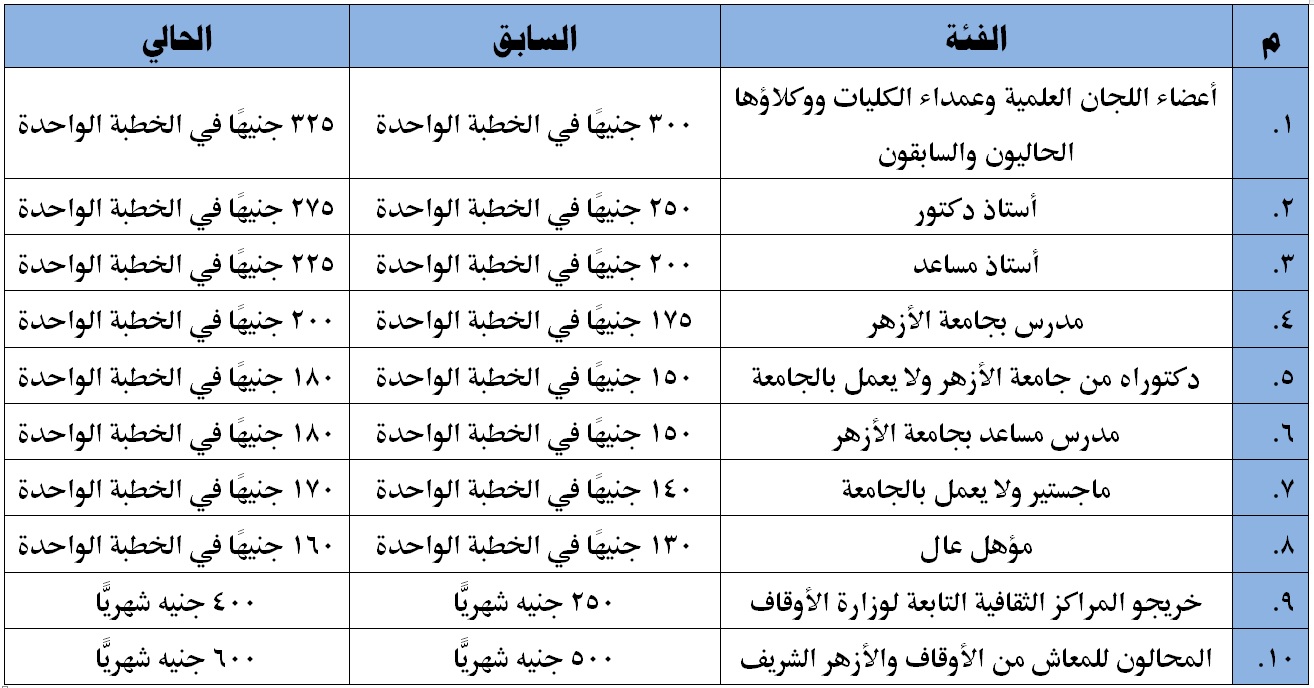 | م | الفئة | السابق | الحالي |
|---|---|---|---|
| ١. | أعضاء اللجان العلمية وعمداء الكليات ووكلاؤها الحاليون والسابقون | ٣٠٠ جنيهًا في الخطبة الواحدة | ٣٢٥ جنيهًا في الخطبة الواحدة |
| ٢. | أستاذ دكتور | ٢٥٠ جنيهًا في الخطبة الواحدة | ٢٧٥ جنيهًا في الخطبة الواحدة |
| ٣. | أستاذ مساعد | ٢٠٠ جنيهًا في الخطبة الواحدة | ٢٢٥ جنيهًا في الخطبة الواحدة |
| ٤. | مدرس بجامعة الأزهر | ١٧٥ جنيهًا في الخطبة الواحدة | ٢٠٠ جنيهًا في الخطبة الواحدة |
| ٥. | دكتوراه من جامعة الأزهر ولا يعمل بالجامعة | ١٥٠ جنيهًا في الخطبة الواحدة | ١٨٠ جنيهًا في الخطبة الواحدة |
| ٦. | مدرس مساعد بجامعة الأزهر | ١٥٠ جنيهًا في الخطبة الواحدة | ١٨٠ جنيهًا في الخطبة الواحدة |
| ٧. | ماجستير ولا يعمل بالجامعة | ١٤٠ جنيهًا في الخطبة الواحدة | ١٧٠ جنيهًا في الخطبة الواحدة |
| ٨. | مؤهل عال | ١٣٠ جنيهًا في الخطبة الواحدة | ١٦٠ جنيهًا في الخطبة الواحدة |
| ٩. | خريجو المراكز الثقافية التابعة لوزارة الأوقاف | ٢٥٠ جنيه شهريًّا | ٤٠٠ جنيه شهريًّا |
| ١٠. | المحالون للمعاش من الأوقاف والأزهر الشريف | ٥٠٠ جنيه شهريًّا | ٦٠٠ جنيه شهريًّا |